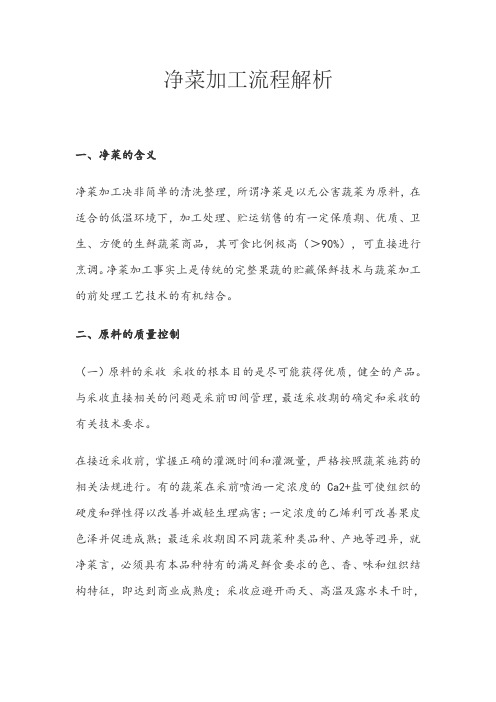 净菜加工流程解析

一、净菜的含义

净菜加工决非简单的清洗整理，所谓净菜是以无公害蔬菜为原料，在适合的低温环境下，加工处理、贮运销售的有一定保质期、优质、卫生、方便的生鲜蔬菜商品，其可食比例极高（>90%），可直接进行烹调。净菜加工事实上是传统的完整果蔬的贮藏保鲜技术与蔬菜加工的前处理工艺技术的有机结合。

二、原料的质量控制

（一）原料的采收 采收的根本目的是尽可能获得优质，健全的产品。与采收直接相关的问题是采前田间管理，最适采收期的确定和采收的有关技术要求。

在接近采收前，掌握正确的灌溉时间和灌溉量，严格按照蔬菜施药的相关法规进行。有的蔬菜在采前喷洒一定浓度的 Ca2+盐可使组织的硬度和弹性得以改善并减轻生理病害；一定浓度的乙烯利可改善果皮色泽并促进成熟；最适采收期因不同蔬菜种类品种、产地等迥异，就净菜言，必须具有本品种特有的满足鲜食要求的色、香、味和组织结构特征，即达到商业成熟度；采收应避开雨天、高温及露水未干时，